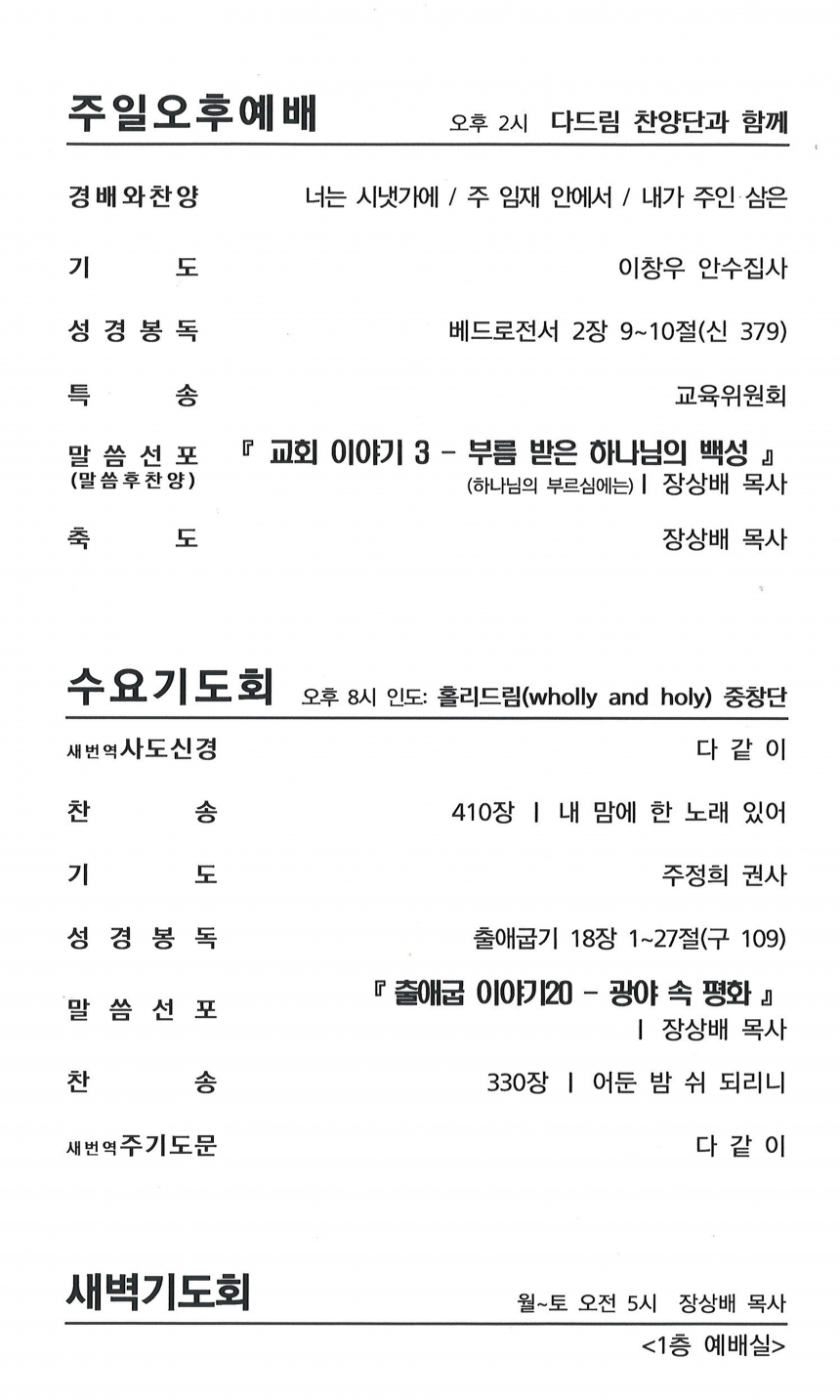 주일오후예배 오후 2시 다드림 찬양단과 함께

경배와찬양 너는 시냇가에 / 주 임재 안에서 / 내가 주인 삼은

기 도 이창우 안수집사

성경봉독 베드로전서 2장 9~10절(신 379)

특 송 교육위원회

말씀선포 (말씀후찬양) 『 교회 이야기 3 - 부름 받은 하나님의 백성 』 (하나님의 부르심에는) | 장상배 목사

축 도 장상배 목사

수요기도회 오후 8시 인도: 홀리드림(wholly and holy) 중창단

새번역사도신경 다 같 이

찬 송 410장 | 내 맘에 한 노래 있어

기 도 주정희 권사

성경봉독 출애굽기 18장 1~27절(구 109)

말씀선포 『 출애굽 이야기20 - 광야 속 평화 』 | 장상배 목사

찬 송 330장 | 어둔 밤 쉬 되리니

새번역주기도문 다 같 이

새벽기도회 월~토 오전 5시 장상배 목사

<1층 예배실>